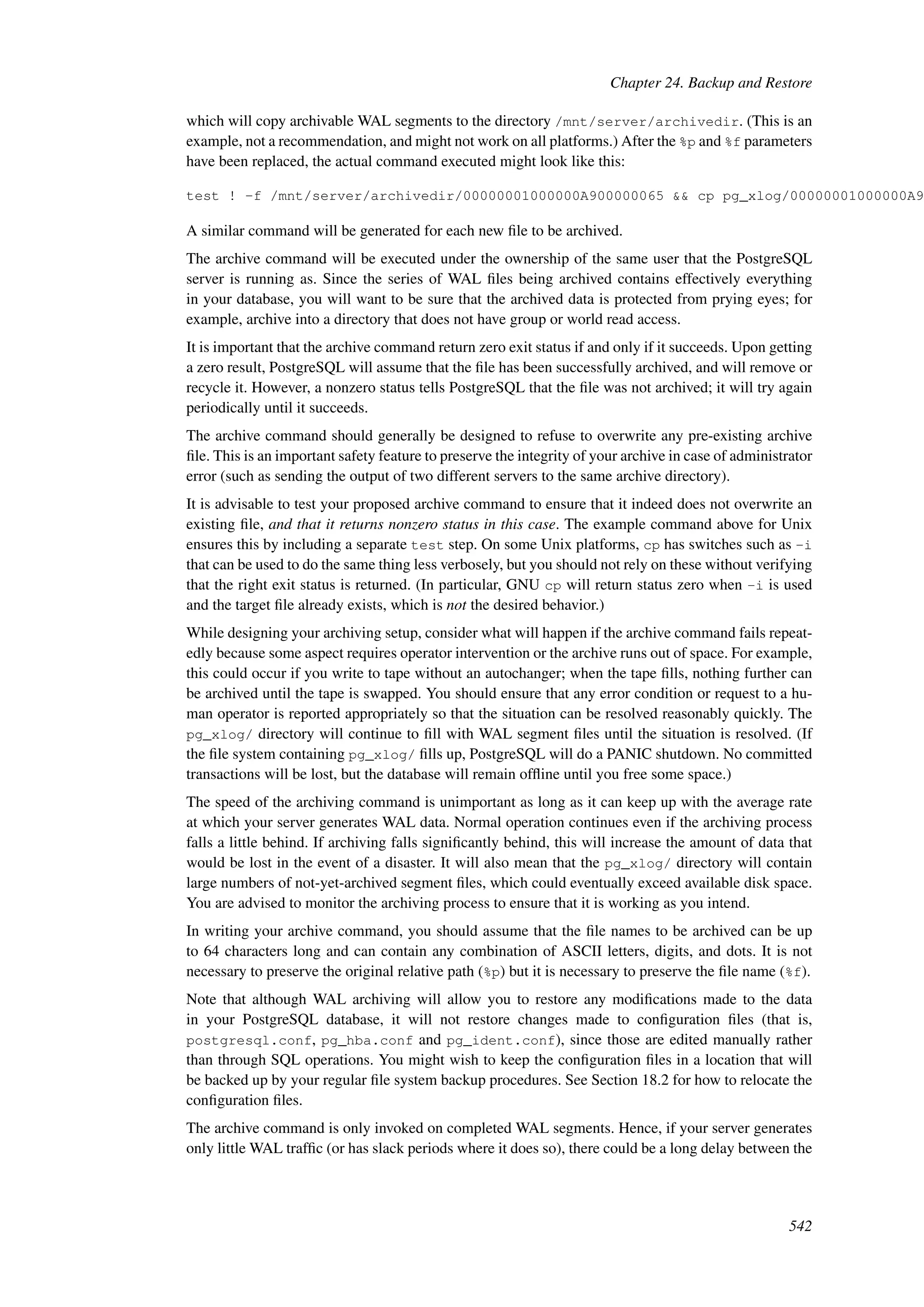 Chapter 24. Backup and Restore

which will copy archivable WAL segments to the directory /mnt/server/archivedir. (This is an example, not a recommendation, and might not work on all platforms.) After the %p and %f parameters have been replaced, the actual command executed might look like this:

test ! -f /mnt/server/archivedir/00000001000000A900000065 && cp pg_xlog/00000001000000A9

A similar command will be generated for each new file to be archived.

The archive command will be executed under the ownership of the same user that the PostgreSQL server is running as. Since the series of WAL files being archived contains effectively everything in your database, you will want to be sure that the archived data is protected from prying eyes; for example, archive into a directory that does not have group or world read access.

It is important that the archive command return zero exit status if and only if it succeeds. Upon getting a zero result, PostgreSQL will assume that the file has been successfully archived, and will remove or recycle it. However, a nonzero status tells PostgreSQL that the file was not archived; it will try again periodically until it succeeds.

The archive command should generally be designed to refuse to overwrite any pre-existing archive file. This is an important safety feature to preserve the integrity of your archive in case of administrator error (such as sending the output of two different servers to the same archive directory).

It is advisable to test your proposed archive command to ensure that it indeed does not overwrite an existing file, and that it returns nonzero status in this case. The example command above for Unix ensures this by including a separate test step. On some Unix platforms, cp has switches such as -i that can be used to do the same thing less verbosely, but you should not rely on these without verifying that the right exit status is returned. (In particular, GNU cp will return status zero when -i is used and the target file already exists, which is not the desired behavior.)

While designing your archiving setup, consider what will happen if the archive command fails repeatedly because some aspect requires operator intervention or the archive runs out of space. For example, this could occur if you write to tape without an autochanger; when the tape fills, nothing further can be archived until the tape is swapped. You should ensure that any error condition or request to a human operator is reported appropriately so that the situation can be resolved reasonably quickly. The pg_xlog/ directory will continue to fill with WAL segment files until the situation is resolved. (If the file system containing pg_xlog/ fills up, PostgreSQL will do a PANIC shutdown. No committed transactions will be lost, but the database will remain offline until you free some space.)

The speed of the archiving command is unimportant as long as it can keep up with the average rate at which your server generates WAL data. Normal operation continues even if the archiving process falls a little behind. If archiving falls significantly behind, this will increase the amount of data that would be lost in the event of a disaster. It will also mean that the pg_xlog/ directory will contain large numbers of not-yet-archived segment files, which could eventually exceed available disk space. You are advised to monitor the archiving process to ensure that it is working as you intend.

In writing your archive command, you should assume that the file names to be archived can be up to 64 characters long and can contain any combination of ASCII letters, digits, and dots. It is not necessary to preserve the original relative path (%p) but it is necessary to preserve the file name (%f).

Note that although WAL archiving will allow you to restore any modifications made to the data in your PostgreSQL database, it will not restore changes made to configuration files (that is, postgresql.conf, pg_hba.conf and pg_ident.conf), since those are edited manually rather than through SQL operations. You might wish to keep the configuration files in a location that will be backed up by your regular file system backup procedures. See Section 18.2 for how to relocate the configuration files.

The archive command is only invoked on completed WAL segments. Hence, if your server generates only little WAL traffic (or has slack periods where it does so), there could be a long delay between the

542